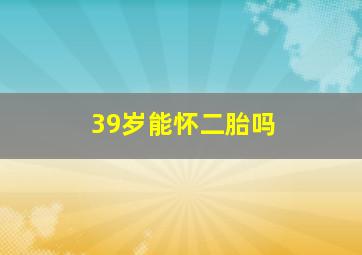 39岁能怀二胎吗